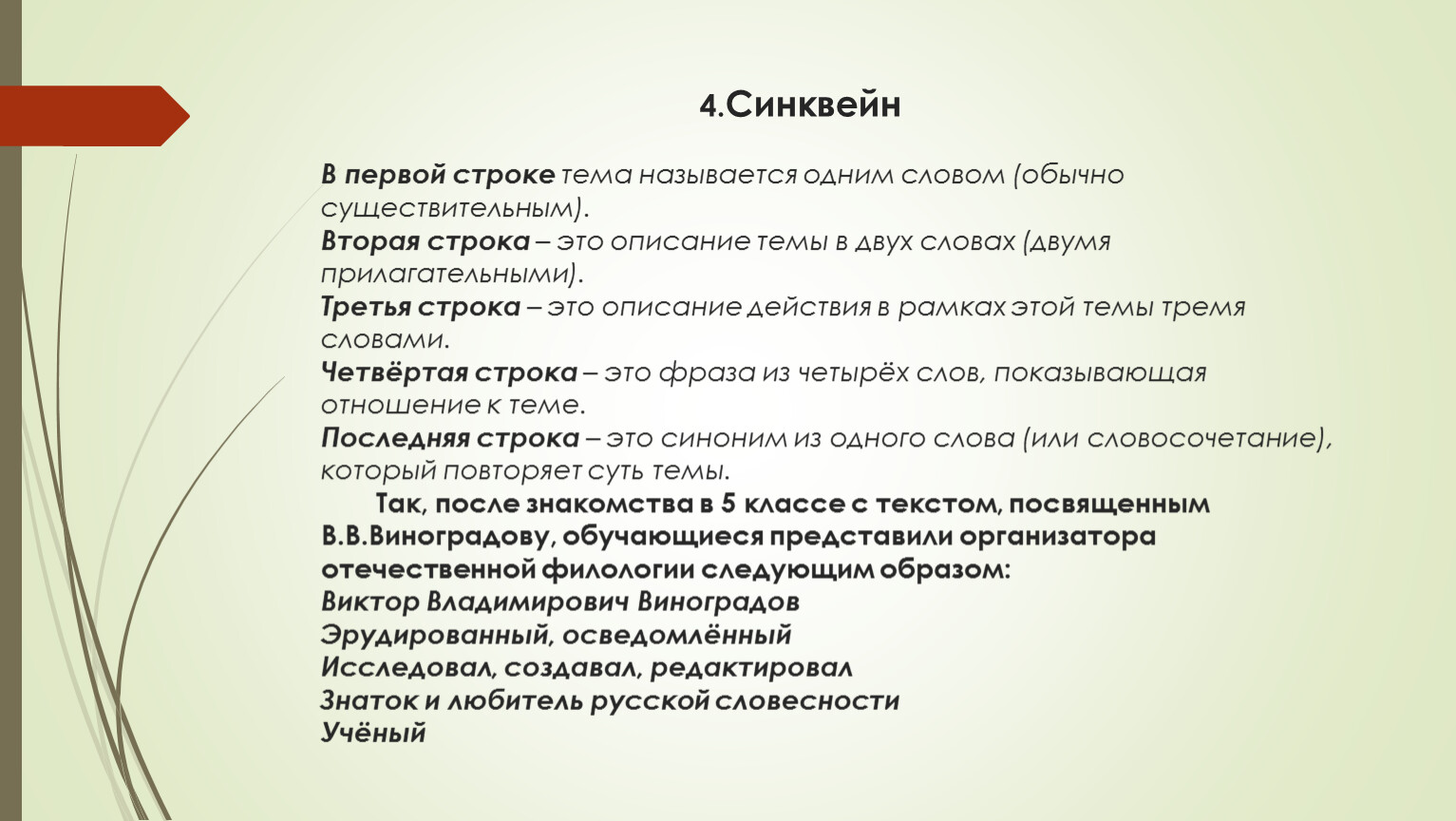 4.Синквейн

В первой строке тема называется одним словом (обычно существительным).
Вторая строка – это описание темы в двух словах (двумя прилагательными).
Третья строка – это описание действия в рамках этой темы тремя словами.
Четвёртая строка – это фраза из четырёх слов, показывающая отношение к теме.
Последняя строка – это синоним из одного слова (или словосочетание), который повторяет суть темы.

Так, после знакомства в 5 классе с текстом, посвященным В.В.Виноградову, обучающиеся представили организатора отечественной филологии следующим образом:
Виктор Владимирович Виноградов
Эрудированный, осведомлённый
Исследовал, создавал, редактировал
Знаток и любитель русской словесности
Учёный